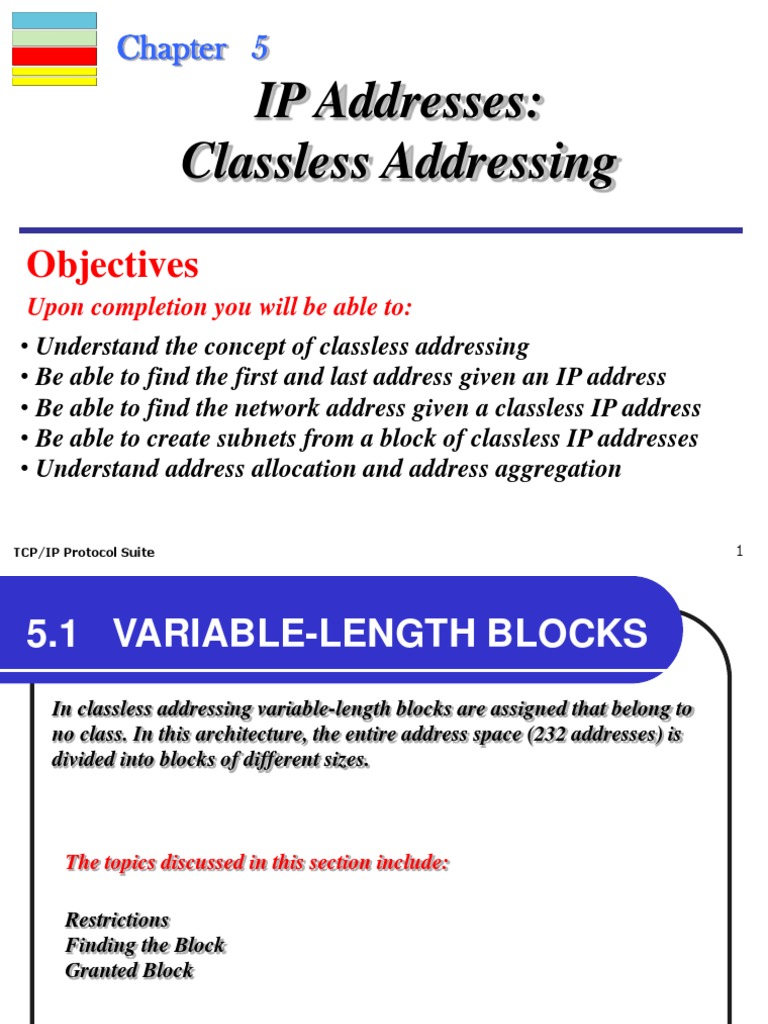 Chapter 5

IP Addresses:
Classless Addressing

Objectives

Upon completion you will be able to:

• Understand the concept of classless addressing
• Be able to find the first and last address given an IP address
• Be able to find the network address given a classless IP address
• Be able to create subnets from a block of classless IP addresses
• Understand address allocation and address aggregation

TCP/IP Protocol Suite

1

5.1 VARIABLE-LENGTH BLOCKS

In classless addressing variable-length blocks are assigned that belong to no class. In this architecture, the entire address space (232 addresses) is divided into blocks of different sizes.

The topics discussed in this section include:

Restrictions
Finding the Block
Granted Block